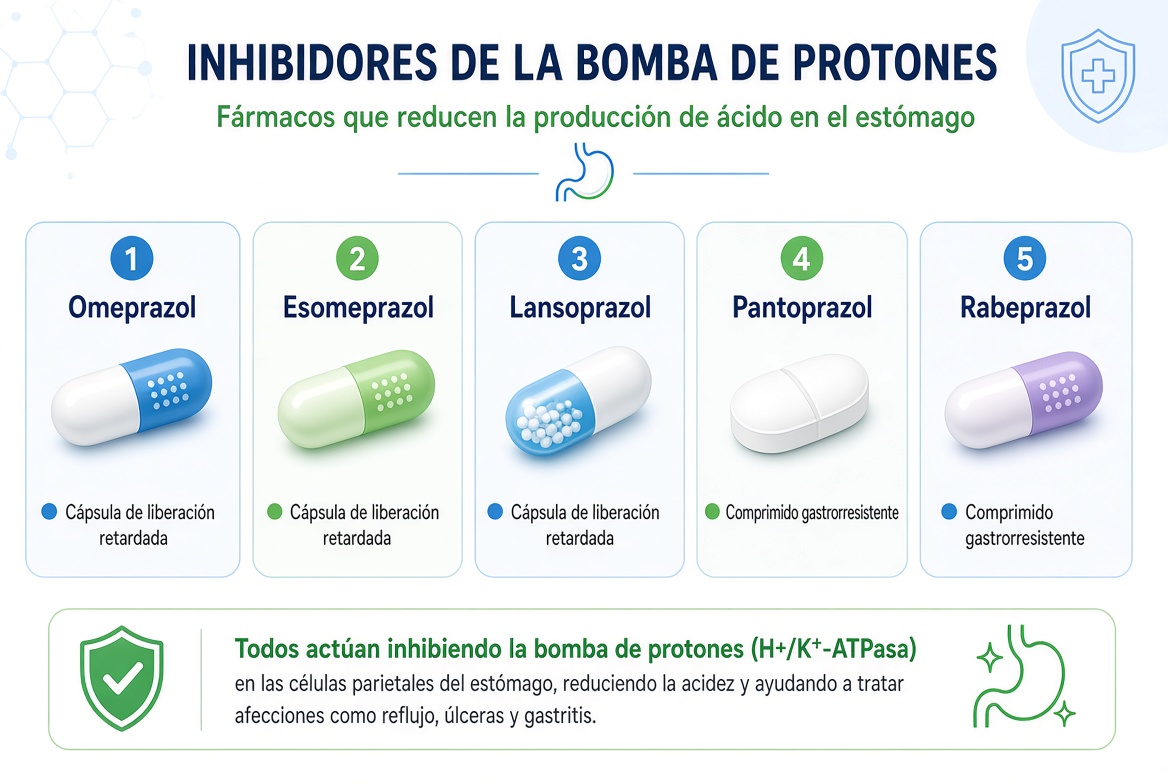 INHIBIDORES DE LA BOMBA DE PROTONES

Fármacos que reducen la producción de ácido en el estómago

1
Omeprazol
Cápsula de liberación retardada

2
Esomeprazol
Cápsula de liberación retardada

3
Lansoprazol
Cápsula de liberación retardada

4
Pantoprazol
Comprimido gastrorresistente

5
Rabeprazol
Comprimido gastrorresistente

Todos actúan inhibiendo la bomba de protones ($H^+/K^+$-ATPasa) en las células parietales del estómago, reduciendo la acidez y ayudando a tratar afecciones como reflujo, úlceras y gastritis.